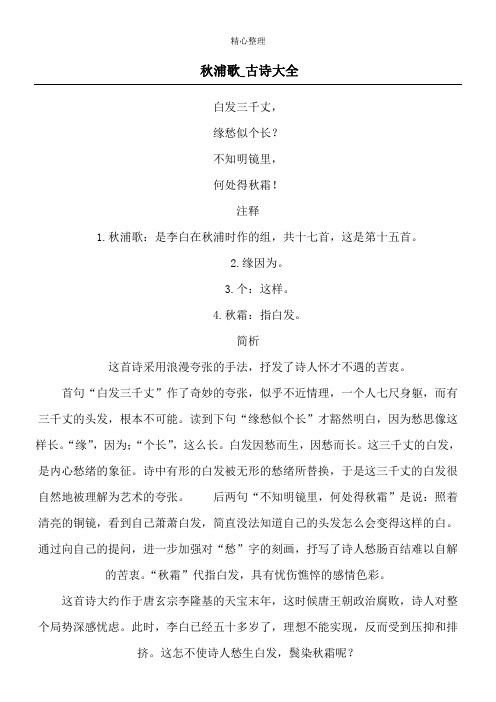 精心整理

秋浦歌_古诗大全

白发三千丈，

缘愁似个长？

不知明镜里，

何处得秋霜！

注释

1.秋浦歌：是李白在秋浦时作的组，共十七首，这是第十五首。

2.缘因为。

3.个：这样。

4.秋霜：指白发。

简析

这首诗采用浪漫夸张的手法，抒发了诗人怀才不遇的苦衷。

首句“白发三千丈”作了奇妙的夸张，似乎不近情理，一个人七尺身躯，而有三千丈的头发，根本不可能。读到下句“缘愁似个长”才豁然明白，因为愁思像这样长。“缘”，因为；“个长”，这么长。白发因愁而生，因愁而长。这三千丈的白发，是内心愁绪的象征。诗中有形的白发被无形的愁绪所替换，于是这三千丈的白发很自然地被理解为艺术的夸张。 后两句“不知明镜里，何处得秋霜”是说：照着清亮的铜镜，看到自己萧萧白发，简直没法知道自己的头发怎么会变得这样的白。通过向自己的提问，进一步加强对“愁”字的刻画，抒写了诗人愁肠百结难以自解的苦衷。“秋霜”代指白发，具有忧伤憔悴的感情色彩。

这首诗大约作于唐玄宗李隆基的天宝末年，这时候唐王朝政治腐败，诗人对整个局势深感忧虑。此时，李白已经五十多岁了，理想不能实现，反而受到压抑和排挤。这怎不使诗人愁生白发，鬓染秋霜呢？